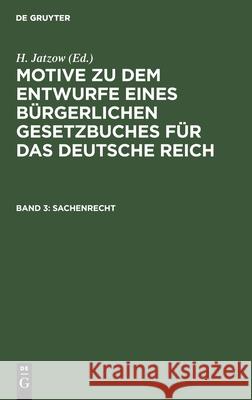 DE GRUYTER

H. Jatzow (Ed.)

MOTIVE ZU DEM ENTWURFE EINES BÜRGERLICHEN GESETZBUCHES FÜR DAS DEUTSCHE REICH

BAND 3: SACHENRECHT

DE G

Kraina Książek